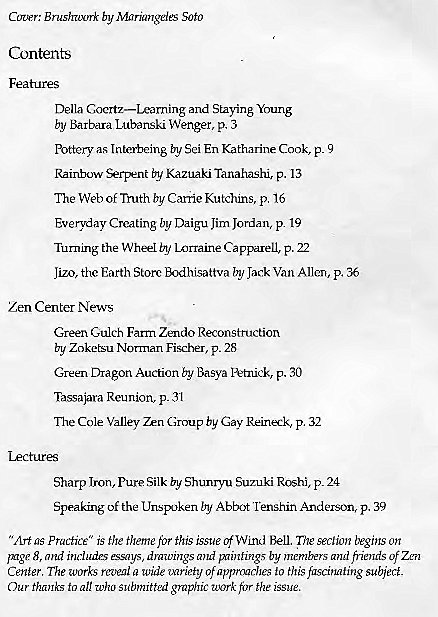 Cover: Brushwork by Mariangeles Soto

Contents

Features

Della Goertz—Learning and Staying Young by Barbara Lubanski Wenger, p. 3

Pottery as Interbeing by Sei En Katharine Cook, p. 9

Rainbow Serpent by Kazuaki Tanahashi, p. 13

The Web of Truth by Carrie Kutchins, p. 16

Everyday Creating by Daigu Jim Jordan, p. 19

Turning the Wheel by Lorraine Capparell, p. 22

Jizo, the Earth Store Bodhisattva by Jack Van Allen, p. 36

Zen Center News

Green Gulch Farm Zendo Reconstruction by Zoketsu Norman Fischer, p. 28

Green Dragon Auction by Basya Petnick, p. 30

Tassajara Reunion, p. 31

The Cole Valley Zen Group by Gay Reineck, p. 32

Lectures

Sharp Iron, Pure Silk by Shunryu Suzuki Roshi, p. 24

Speaking of the Unspoken by Abbot Tenshin Anderson, p. 39

"Art as Practice" is the theme for this issue of Wind Bell. The section begins on page 8, and includes essays, drawings and paintings by members and friends of Zen Center. The works reveal a wide variety of approaches to this fascinating subject. Our thanks to all who submitted graphic work for the issue.